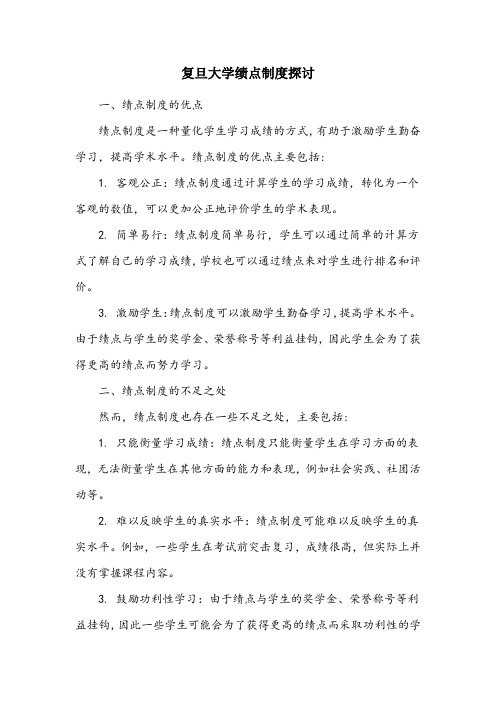 复旦大学绩点制度探讨

一、绩点制度的优点

绩点制度是一种量化学生学习成绩的方式，有助于激励学生勤奋学习，提高学术水平。绩点制度的优点主要包括：

1. 客观公正：绩点制度通过计算学生的学习成绩，转化为一个客观的数值，可以更加公正地评价学生的学术表现。

2. 简单易行：绩点制度简单易行，学生可以通过简单的计算方式了解自己的学习成绩，学校也可以通过绩点来对学生进行排名和评价。

3. 激励学生：绩点制度可以激励学生勤奋学习，提高学术水平。由于绩点与学生的奖学金、荣誉称号等利益挂钩，因此学生会为了获得更高的绩点而努力学习。

二、绩点制度的不足之处

然而，绩点制度也存在一些不足之处，主要包括：

1. 只能衡量学习成绩：绩点制度只能衡量学生在学习方面的表现，无法衡量学生在其他方面的能力和表现，例如社会实践、社团活动等。

2. 难以反映学生的真实水平：绩点制度可能难以反映学生的真实水平。例如，一些学生在考试前突击复习，成绩很高，但实际上并没有掌握课程内容。

3. 鼓励功利性学习：由于绩点与学生的奖学金、荣誉称号等利益挂钩，因此一些学生可能会为了获得更高的绩点而采取功利性的学